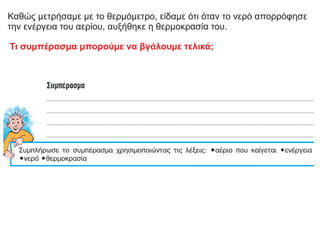 Καθώς μετρήσαμε με το θερμόμετρο, είδαμε ότι όταν το νερό απορρόφησε την ενέργεια του αερίου, αυξήθηκε η θερμοκρασία του.

Τι συμπέρασμα μπορούμε να βγάλουμε τελικά;

Συμπέρασμα

Συμπλήρωσε το συμπέρασμα χρησιμοποιώντας τις λέξεις: •αέριο που καίγεται •ενέργεια •νερό •θερμοκρασία